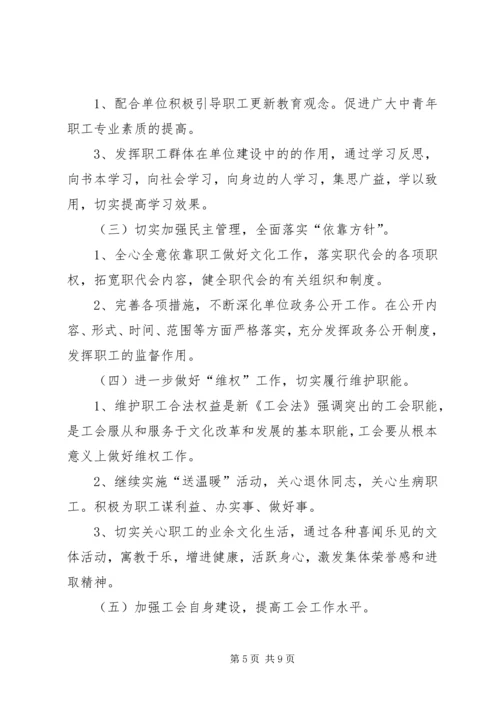 1、配合单位积极引导职工更新教育观念。促进广大中青年职工专业素质的提高。

3、发挥职工群体在单位建设中的的作用，通过学习反思，向书本学习，向社会学习，向身边的人学习，集思广益，学以致用，切实提高学习效果。

（三）切实加强民主管理，全面落实“依靠方针”。

1、全心全意依靠职工做好文化工作，落实职代会的各项职权，拓宽职代会内容，健全职代会的有关组织和制度。

2、完善各项措施，不断深化单位政务公开工作。在公开内容、形式、时间、范围等方面严格落实，充分发挥政务公开制度，发挥职工的监督作用。

（四）进一步做好“维权”工作，切实履行维护职能。

1、维护职工合法权益是新《工会法》强调突出的工会职能，是工会服从和服务于文化改革和发展的基本职能，工会要从根本意义上做好维权工作。

2、继续实施“送温暖”活动，关心退休同志，关心生病职工。积极为职工谋利益、办实事、做好事。

3、切实关心职工的业余文化生活，通过各种喜闻乐见的文体活动，寓教于乐，增进健康，活跃身心，激发集体荣誉感和进取精神。

（五）加强工会自身建设，提高工会工作水平。

第 5 页 共 9 页